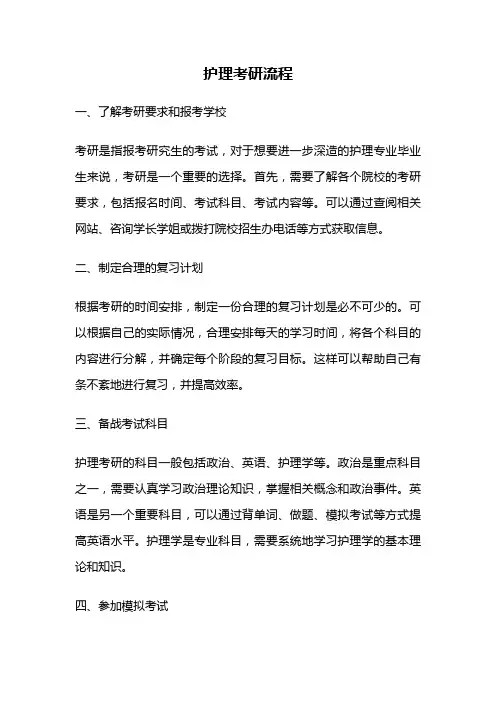 护理考研流程

一、了解考研要求和报考学校

考研是指报考研究生的考试，对于想要进一步深造的护理专业毕业生来说，考研是一个重要的选择。首先，需要了解各个院校的考研要求，包括报名时间、考试科目、考试内容等。可以通过查阅相关网站、咨询学长学姐或拨打院校招生办电话等方式获取信息。

二、制定合理的复习计划

根据考研的时间安排，制定一份合理的复习计划是必不可少的。可以根据自己的实际情况，合理安排每天的学习时间，将各个科目的内容进行分解，并确定每个阶段的复习目标。这样可以帮助自己有条不紊地进行复习，并提高效率。

三、备战考试科目

护理考研的科目一般包括政治、英语、护理学等。政治是重点科目之一，需要认真学习政治理论知识，掌握相关概念和政治事件。英语是另一个重要科目，可以通过背单词、做题、模拟考试等方式提高英语水平。护理学是专业科目，需要系统地学习护理学的基本理论和知识。

四、参加模拟考试